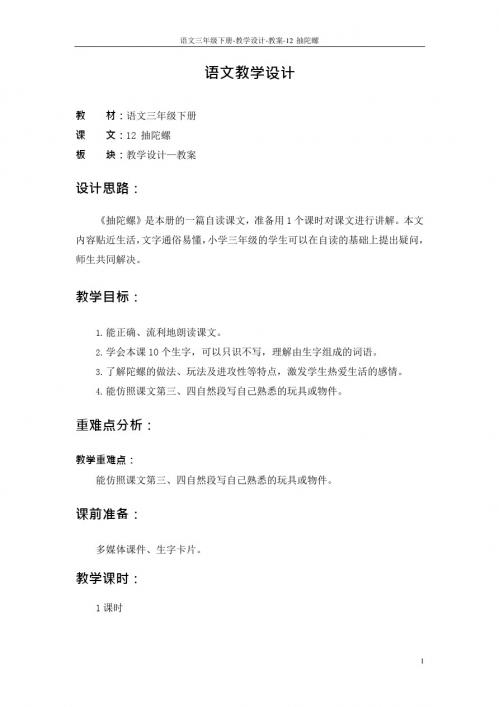 语文三年级下册-教学设计-教案-12 抽陀螺

语文教学设计

教　材：语文三年级下册
课　文：12 抽陀螺
板　块：教学设计—教案

设计思路：

《抽陀螺》是本册的一篇自读课文，准备用 1 个课时对课文进行讲解。本文内容贴近生活，文字通俗易懂，小学三年级的学生可以在自读的基础上提出疑问，师生共同解决。

教学目标：

1. 能正确、流利地朗读课文。
2. 学会本课 10 个生字，可以只识不写，理解由生字组成的词语。
3. 了解陀螺的做法、玩法及进攻性等特点，激发学生热爱生活的感情。
4. 能仿照课文第三、四自然段写自己熟悉的玩具或物件。

重难点分析：

教学重难点：

能仿照课文第三、四自然段写自己熟悉的玩具或物件。

课前准备：

多媒体课件、生字卡片。

教学课时：

1 课时

1